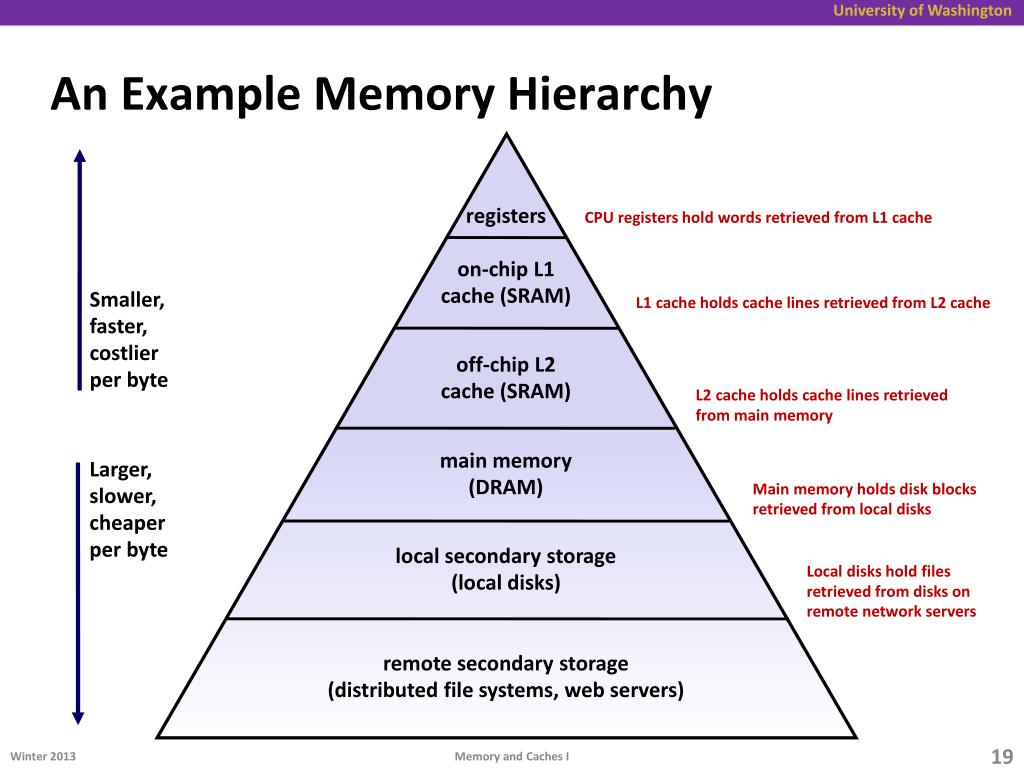 University of Washington

An Example Memory Hierarchy

Smaller,
faster,
costlier
per byte

Larger,
slower,
cheaper
per byte

registers

on-chip L1
cache (SRAM)

off-chip L2
cache (SRAM)

main memory
(DRAM)

local secondary storage
(local disks)

remote secondary storage
(distributed file systems, web servers)

CPU registers hold words retrieved from L1 cache

L1 cache holds cache lines retrieved from L2 cache

L2 cache holds cache lines retrieved from main memory

Main memory holds disk blocks retrieved from local disks

Local disks hold files retrieved from disks on remote network servers

Winter 2013

Memory and Caches I

19